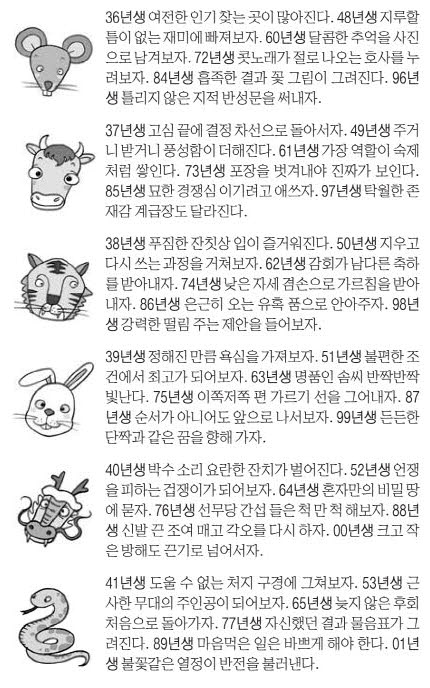 36년생 여전한 인기 찾는 곳이 많아진다. 48년생 지루할 틈이 없는 재미에 빠져보자. 60년생 달콤한 추억을 사진으로 남겨보자. 72년생 콧노래가 절로 나오는 호사를 누려보자. 84년생 흡족한 결과 꽃 그림이 그려진다. 96년생 틀리지 않은 지적 반성문을 써내자.

37년생 고심 끝에 결정 차선으로 돌아서자. 49년생 주거니 받거니 풍성함이 더해진다. 61년생 가장 역할이 숙제처럼 쌓인다. 73년생 포장을 벗겨내야 진짜가 보인다. 85년생 묘한 경쟁심 이기려고 애쓰자. 97년생 탁월한 존재감 계급장도 달라진다.

38년생 푸짐한 잔칫상 입이 즐거워진다. 50년생 지우고 다시 쓰는 과정을 거쳐보자. 62년생 감회가 남다른 축하를 받아내자. 74년생 낮은 자세 겸손으로 가르침을 받아내자. 86년생 은근히 오는 유혹 품으로 안아주자. 98년생 강력한 떨림 주는 제안을 들어보자.

39년생 정해진 만큼 욕심을 가져보자. 51년생 불편한 조건에서 최고가 되어보자. 63년생 명품인 솜씨 반짝반짝 빛난다. 75년생 이쪽저쪽 편 가르기 선을 그어내자. 87년생 순서가 아니어도 앞으로 나서보자. 99년생 든든한 단짝과 같은 꿈을 향해 가자.

40년생 박수 소리 요란한 잔치가 벌어진다. 52년생 언쟁을 피하는 겁쟁이가 되어보자. 64년생 혼자만의 비밀 땅에 묻자. 76년생 선무당 간섭 들은 척 만 척 해보자. 88년생 신발 끈 조여 매고 각오를 다시 하자. 00년생 크고 작은 방해도 끈기로 넘어서자.

41년생 도울 수 없는 처지 구경에 그쳐보자. 53년생 근사한 무대의 주인공이 되어보자. 65년생 늦지 않은 후회 처음으로 돌아가자. 77년생 자신했던 결과 물음표가 그려진다. 89년생 마음먹은 일은 바쁘게 해야 한다. 01년생 불꽃같은 열정이 반전을 불러낸다.